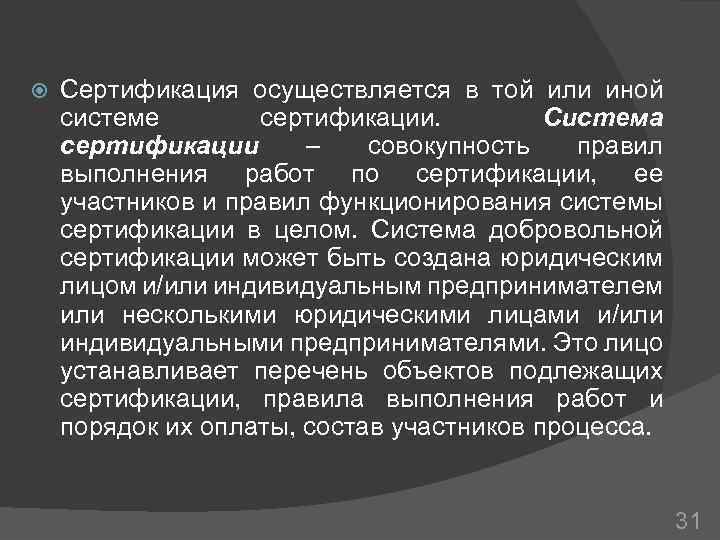 Сертификация осуществляется в той или иной системе сертификации. Система сертификации – совокупность правил выполнения работ по сертификации, ее участников и правил функционирования системы сертификации в целом. Система добровольной сертификации может быть создана юридическим лицом и/или индивидуальным предпринимателем или несколькими юридическими лицами и/или индивидуальными предпринимателями. Это лицо устанавливает перечень объектов подлежащих сертификации, правила выполнения работ и порядок их оплаты, состав участников процесса.

31